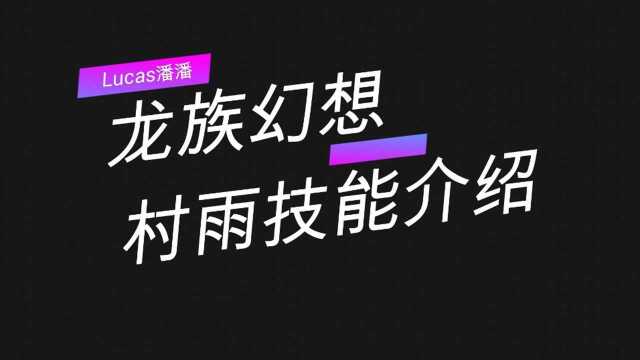 Lucas潘潘

龙族幻想

村雨技能介绍